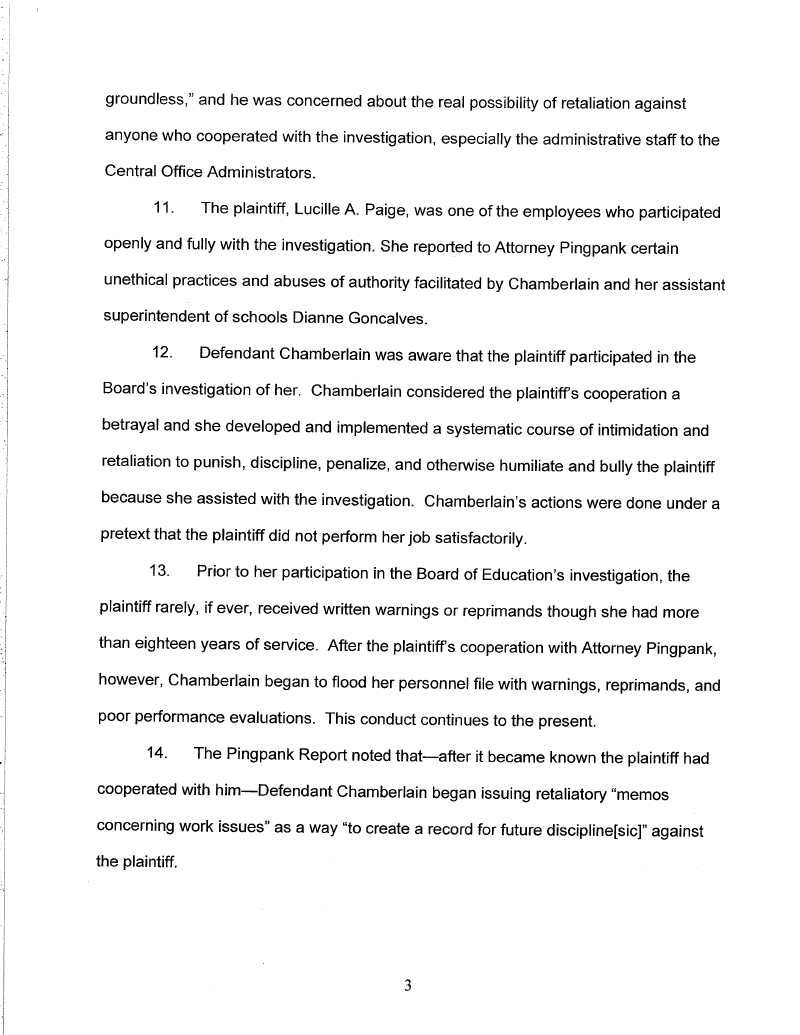 groundless," and he was concerned about the real possibility of retaliation against anyone who cooperated with the investigation, especially the administrative staff to the Central Office Administrators.

11. The plaintiff, Lucille A. Paige, was one of the employees who participated openly and fully with the investigation. She reported to Attorney Pingpank certain unethical practices and abuses of authority facilitated by Chamberlain and her assistant superintendent of schools Dianne Goncalves.

12. Defendant Chamberlain was aware that the plaintiff participated in the Board's investigation of her. Chamberlain considered the plaintiff's cooperation a betrayal and she developed and implemented a systematic course of intimidation and retaliation to punish, discipline, penalize, and otherwise humiliate and bully the plaintiff because she assisted with the investigation. Chamberlain's actions were done under a pretext that the plaintiff did not perform her job satisfactorily.

13. Prior to her participation in the Board of Education's investigation, the plaintiff rarely, if ever, received written warnings or reprimands though she had more than eighteen years of service. After the plaintiff's cooperation with Attorney Pingpank, however, Chamberlain began to flood her personnel file with warnings, reprimands, and poor performance evaluations. This conduct continues to the present.

14. The Pingpank Report noted that—after it became known the plaintiff had cooperated with him—Defendant Chamberlain began issuing retaliatory "memos concerning work issues" as a way "to create a record for future discipline[sic]" against the plaintiff.

3